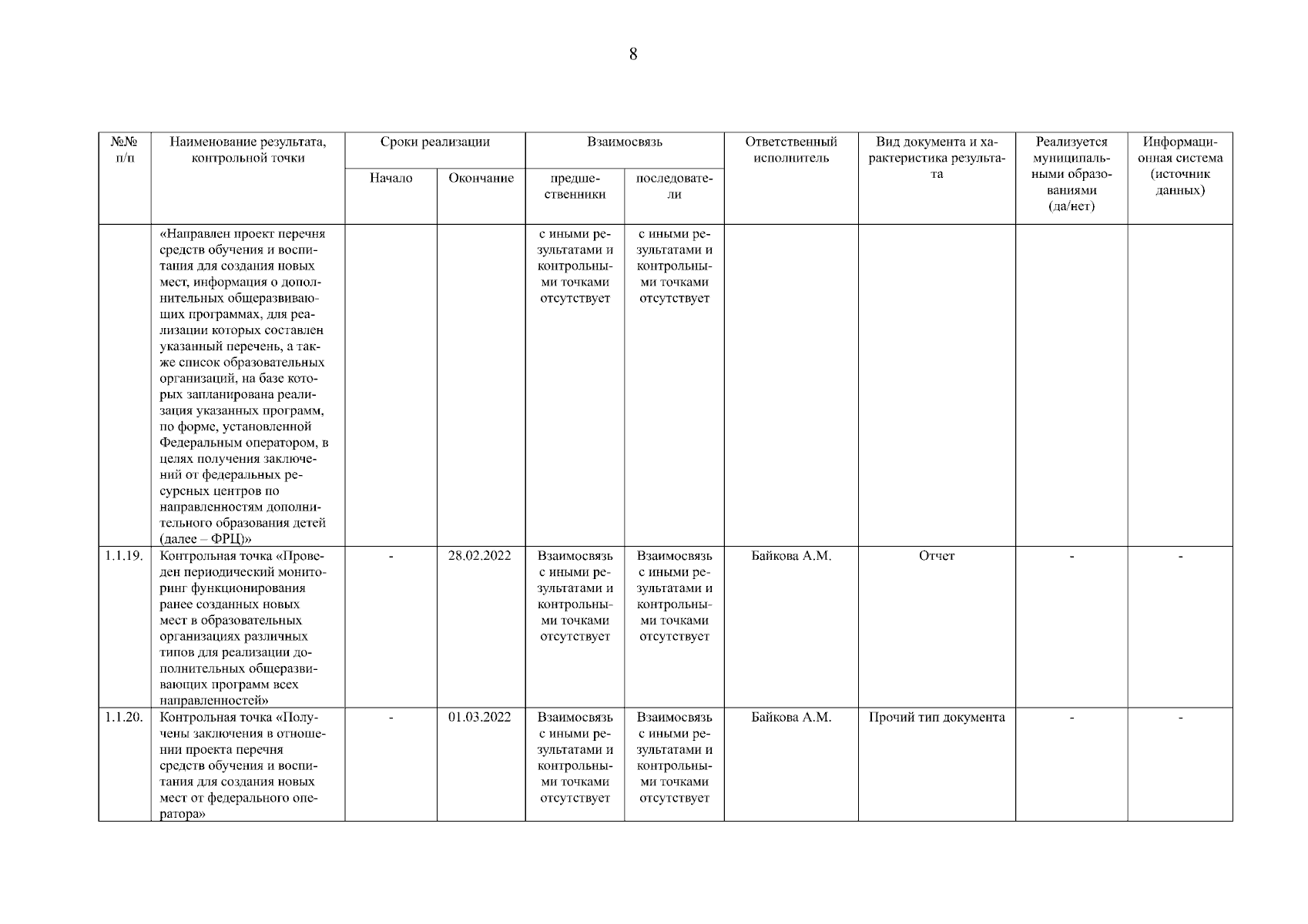 8

| №№ п/п | Наименование результата, контрольной точки | Сроки реализации: Начало | Сроки реализации: Окончание | Взаимосвязь: предшественники | Взаимосвязь: последователи | Ответственный исполнитель | Вид документа и характеристика результата | Реализуется муниципальными образованиями (да/нет) | Информационная система (источник данных) |
|---|---|---|---|---|---|---|---|---|---|
| | «Направлен проект перечня средств обучения и воспитания для создания новых мест, информация о дополнительных общеразвивающих программах, для реализации которых составлен указанный перечень, а также список образовательных организаций, на базе которых запланирована реализация указанных программ, по форме, установленной Федеральным оператором, в целях получения заключений от федеральных ресурсных центров по направленностям дополнительного образования детей (далее – ФРЦ)» | | | с иными результатами и контрольными точками отсутствует | с иными результатами и контрольными точками отсутствует | | | | |
| 1.1.19. | Контрольная точка «Проведен периодический мониторинг функционирования ранее созданных новых мест в образовательных организациях различных типов для реализации дополнительных общеразвивающих программ всех направленностей» | - | 28.02.2022 | Взаимосвязь с иными результатами и контрольными точками отсутствует | Взаимосвязь с иными результатами и контрольными точками отсутствует | Байкова А.М. | Отчет | - | - |
| 1.1.20. | Контрольная точка «Получены заключения в отношении проекта перечня средств обучения и воспитания для создания новых мест от федерального оператора» | - | 01.03.2022 | Взаимосвязь с иными результатами и контрольными точками отсутствует | Взаимосвязь с иными результатами и контрольными точками отсутствует | Байкова А.М. | Прочий тип документа | - | - |